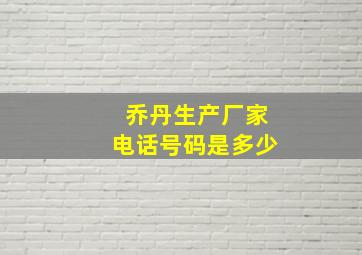 乔丹生产厂家
电话号码是多少